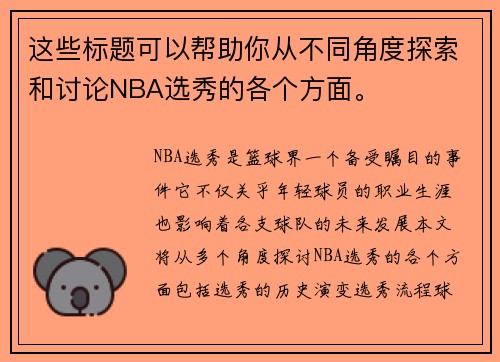 这些标题可以帮助你从不同角度探索和讨论NBA选秀的各个方面。

NBA选秀是篮球界一个备受瞩目的事件它不仅关乎年轻球员的职业生涯也影响着各支球队的未来发展本文将从多个角度探讨NBA选秀的各个方面包括选秀的历史演变选秀流程球